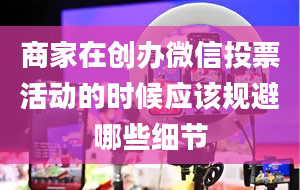 商家在创办微信投票活动的时候应该规避哪些细节